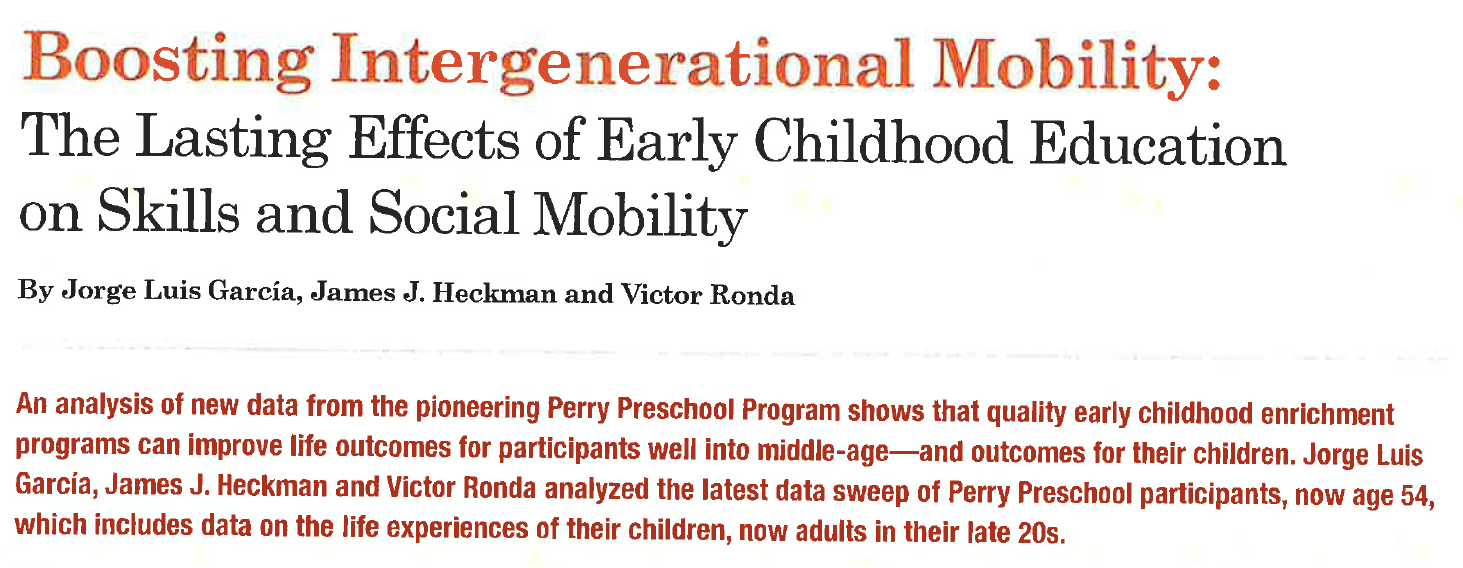 Boosting Intergenerational Mobility:
The Lasting Effects of Early Childhood Education on Skills and Social Mobility

By Jorge Luis García, James J. Heckman and Victor Ronda

An analysis of new data from the pioneering Perry Preschool Program shows that quality early childhood enrichment programs can improve life outcomes for participants well into middle-age—and outcomes for their children. Jorge Luis García, James J. Heckman and Victor Ronda analyzed the latest data sweep of Perry Preschool participants, now age 54, which includes data on the life experiences of their children, now adults in their late 20s.